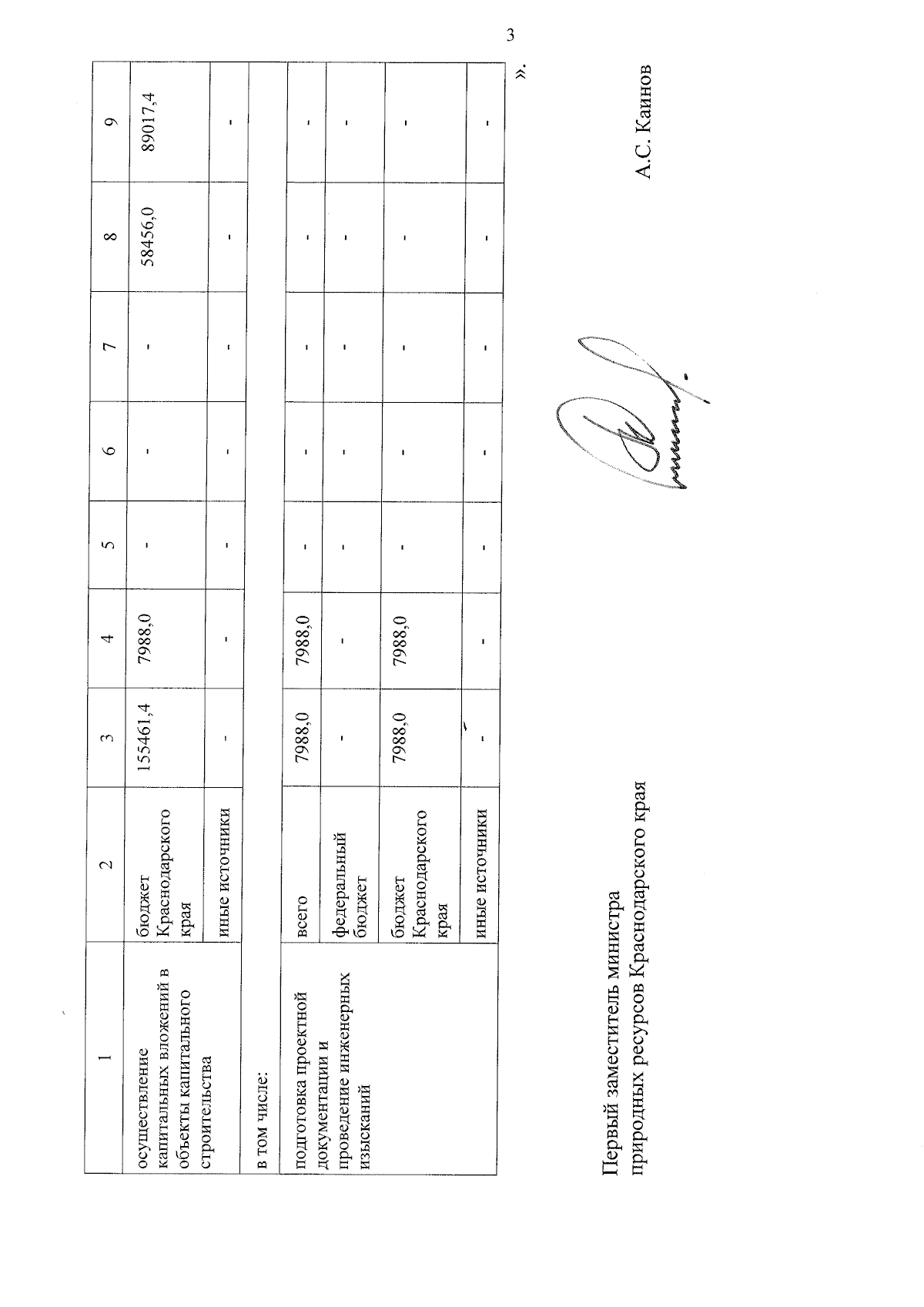 3

| 1 | 2 | 3 | 4 | 5 | 6 | 7 | 8 | 9 |
|---|---|---|---|---|---|---|---|---|
| осуществление капитальных вложений в объекты капитального строительства | бюджет Краснодарского края | 155461,4 | 7988,0 | - | - | - | 58456,0 | 89017,4 |
| | иные источники | - | - | - | - | - | - | - |
| в том числе: | | | | | | | | |
| подготовка проектной документации и проведение инженерных изысканий | всего | 7988,0 | 7988,0 | - | - | - | - | - |
| | федеральный бюджет | - | - | - | - | - | - | - |
| | бюджет Краснодарского края | 7988,0 | 7988,0 | - | - | - | - | - |
| | иные источники | - | - | - | - | - | - | - |

».

Первый заместитель министра природных ресурсов Краснодарского края

А.С. Каинов